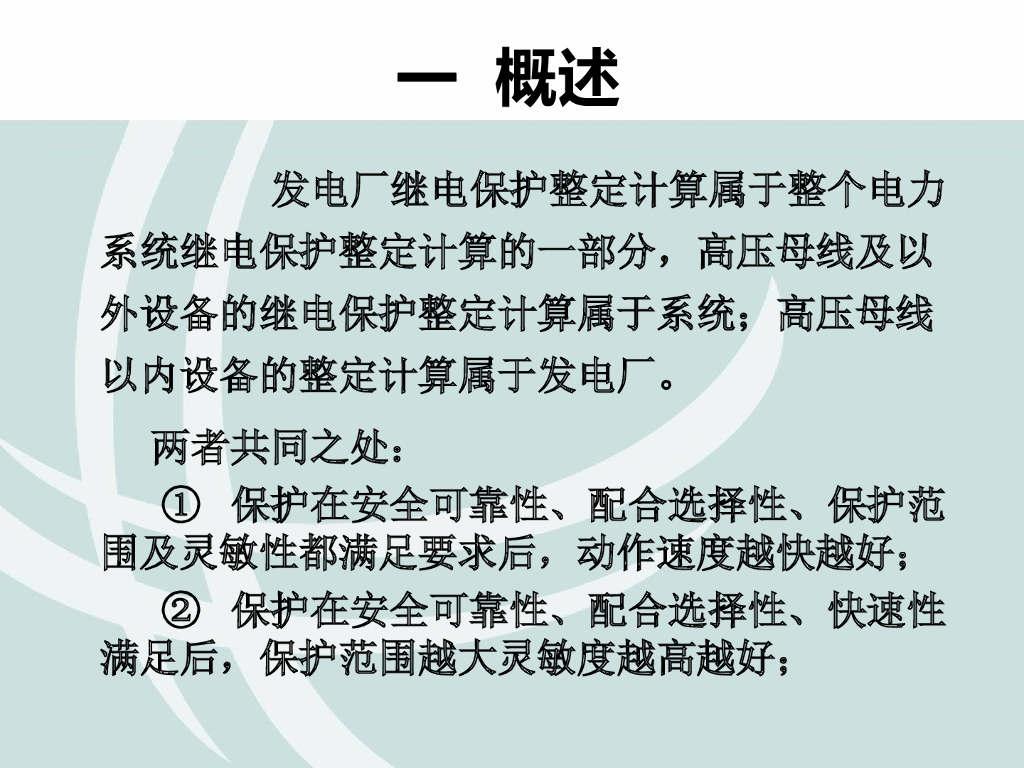 一 概述

发电厂继电保护整定计算属于整个电力系统继电保护整定计算的一部分，高压母线及以外设备的继电保护整定计算属于系统；高压母线以内设备的整定计算属于发电厂。

两者共同之处：

① 保护在安全可靠性、配合选择性、保护范围及灵敏性都满足要求后，动作速度越快越好；

② 保护在安全可靠性、配合选择性、快速性满足后，保护范围越大灵敏度越高越好；